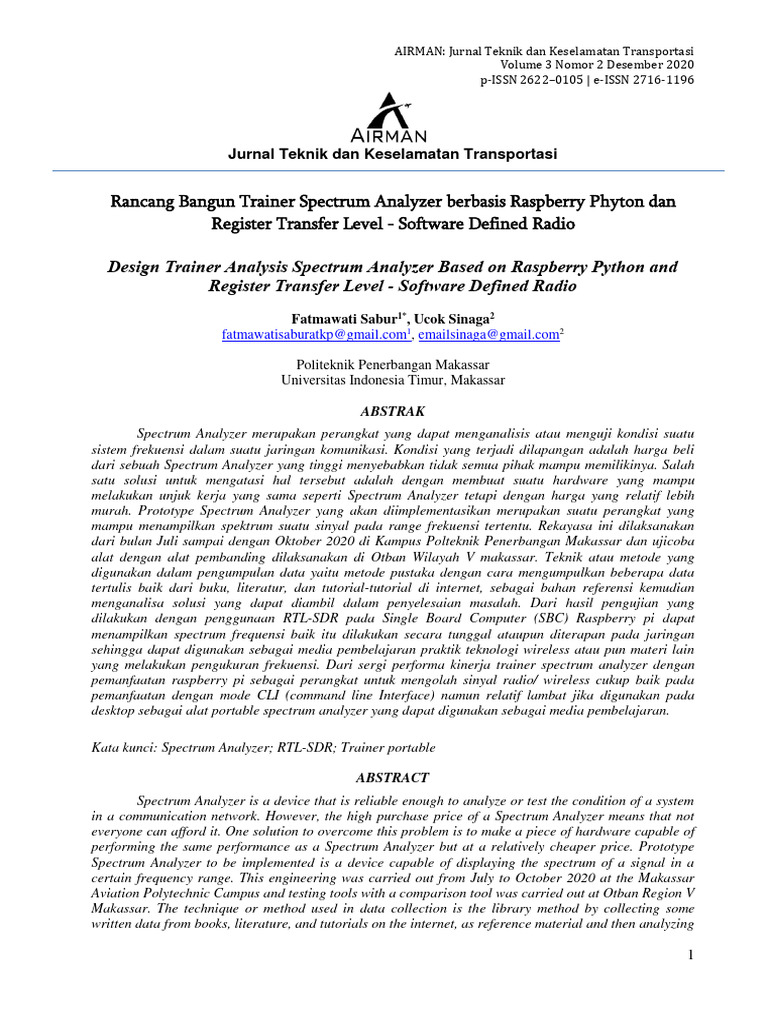 AIRMAN: Jurnal Teknik dan Keselamatan Transportasi
Volume 3 Nomor 2 Desember 2020
p-ISSN 2622–0105 | e-ISSN 2716-1196

AIRMAN
Jurnal Teknik dan Keselamatan Transportasi

Rancang Bangun Trainer Spectrum Analyzer berbasis Raspberry Phyton dan Register Transfer Level - Software Defined Radio

Design Trainer Analysis Spectrum Analyzer Based on Raspberry Python and Register Transfer Level - Software Defined Radio

Fatmawati Sabur$^{1*}$, Ucok Sinaga$^{2}$
fatmawatisaburatkp@gmail.com$^{1}$, emailsinaga@gmail.com$^{2}$

Politeknik Penerbangan Makassar
Universitas Indonesia Timur, Makassar

ABSTRAK

Spectrum Analyzer merupakan perangkat yang dapat menganalisis atau menguji kondisi suatu sistem frekuensi dalam suatu jaringan komunikasi. Kondisi yang terjadi dilapangan adalah harga beli dari sebuah Spectrum Analyzer yang tinggi menyebabkan tidak semua pihak mampu memilikinya. Salah satu solusi untuk mengatasi hal tersebut adalah dengan membuat suatu hardware yang mampu melakukan unjuk kerja yang sama seperti Spectrum Analyzer tetapi dengan harga yang relatif lebih murah. Prototype Spectrum Analyzer yang akan diimplementasikan merupakan suatu perangkat yang mampu menampilkan spektrum suatu sinyal pada range frekuensi tertentu. Rekayasa ini dilaksanakan dari bulan Juli sampai dengan Oktober 2020 di Kampus Polteknik Penerbangan Makassar dan ujicoba alat dengan alat pembanding dilaksanakan di Otban Wilayah V makassar. Teknik atau metode yang digunakan dalam pengumpulan data yaitu metode pustaka dengan cara mengumpulkan beberapa data tertulis baik dari buku, literatur, dan tutorial-tutorial di internet, sebagai bahan referensi kemudian menganalisa solusi yang dapat diambil dalam penyelesaian masalah. Dari hasil pengujian yang dilakukan dengan penggunaan RTL-SDR pada Single Board Computer (SBC) Raspberry pi dapat menampilkan spectrum frequensi baik itu dilakukan secara tunggal ataupun diterapan pada jaringan sehingga dapat digunakan sebagai media pembelajaran praktik teknologi wireless atau pun materi lain yang melakukan pengukuran frekuensi. Dari sergi performa kinerja trainer spectrum analyzer dengan pemanfaatan raspberry pi sebagai perangkat untuk mengolah sinyal radio/ wireless cukup baik pada pemanfaatan dengan mode CLI (command line Interface) namun relatif lambat jika digunakan pada desktop sebagai alat portable spectrum analyzer yang dapat digunakan sebagai media pembelajaran.

Kata kunci: Spectrum Analyzer; RTL-SDR; Trainer portable

ABSTRACT

Spectrum Analyzer is a device that is reliable enough to analyze or test the condition of a system in a communication network. However, the high purchase price of a Spectrum Analyzer means that not everyone can afford it. One solution to overcome this problem is to make a piece of hardware capable of performing the same performance as a Spectrum Analyzer but at a relatively cheaper price. Prototype Spectrum Analyzer to be implemented is a device capable of displaying the spectrum of a signal in a certain frequency range. This engineering was carried out from July to October 2020 at the Makassar Aviation Polytechnic Campus and testing tools with a comparison tool was carried out at Otban Region V Makassar. The technique or method used in data collection is the library method by collecting some written data from books, literature, and tutorials on the internet, as reference material and then analyzing

1